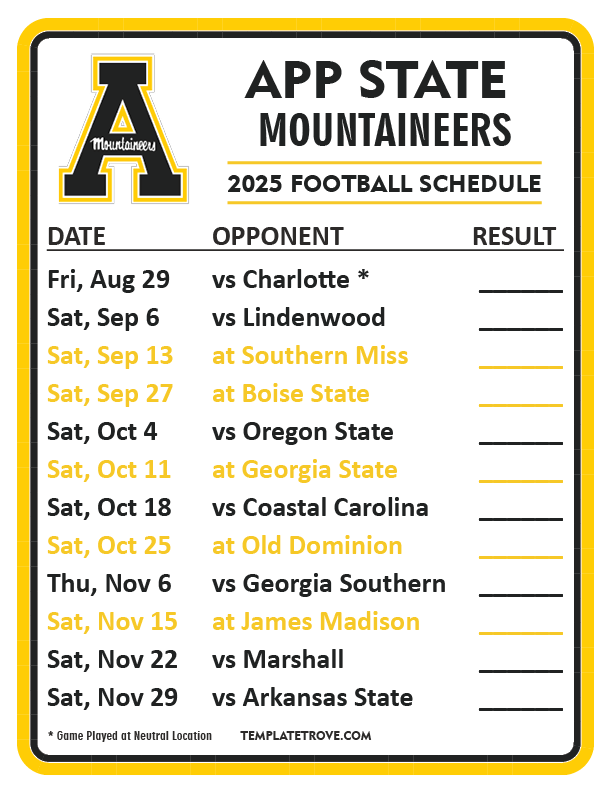 Mountaineers

APP STATE
MOUNTAINEERS

2025 FOOTBALL SCHEDULE

| DATE | OPPONENT | RESULT |
|---|---|---|
| Fri, Aug 29 | vs Charlotte * | ____ |
| Sat, Sep 6 | vs Lindenwood | ____ |
| Sat, Sep 13 | at Southern Miss | ____ |
| Sat, Sep 27 | at Boise State | ____ |
| Sat, Oct 4 | vs Oregon State | ____ |
| Sat, Oct 11 | at Georgia State | ____ |
| Sat, Oct 18 | vs Coastal Carolina | ____ |
| Sat, Oct 25 | at Old Dominion | ____ |
| Thu, Nov 6 | vs Georgia Southern | ____ |
| Sat, Nov 15 | at James Madison | ____ |
| Sat, Nov 22 | vs Marshall | ____ |
| Sat, Nov 29 | vs Arkansas State | ____ |

* Game Played at Neutral Location

TEMPLATETROVE.COM